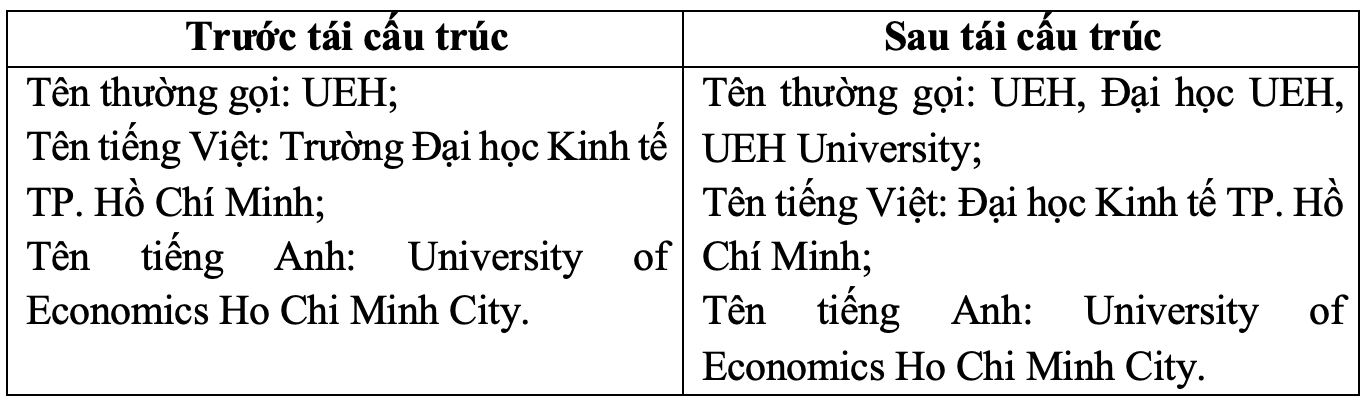 | Trước tái cấu trúc | Sau tái cấu trúc |
|---|---|
| Tên thường gọi: UEH; Tên tiếng Việt: Trường Đại học Kinh tế TP. Hồ Chí Minh; Tên tiếng Anh: University of Economics Ho Chi Minh City. | Tên thường gọi: UEH, Đại học UEH, UEH University; Tên tiếng Việt: Đại học Kinh tế TP. Hồ Chí Minh; Tên tiếng Anh: University of Economics Ho Chi Minh City. |